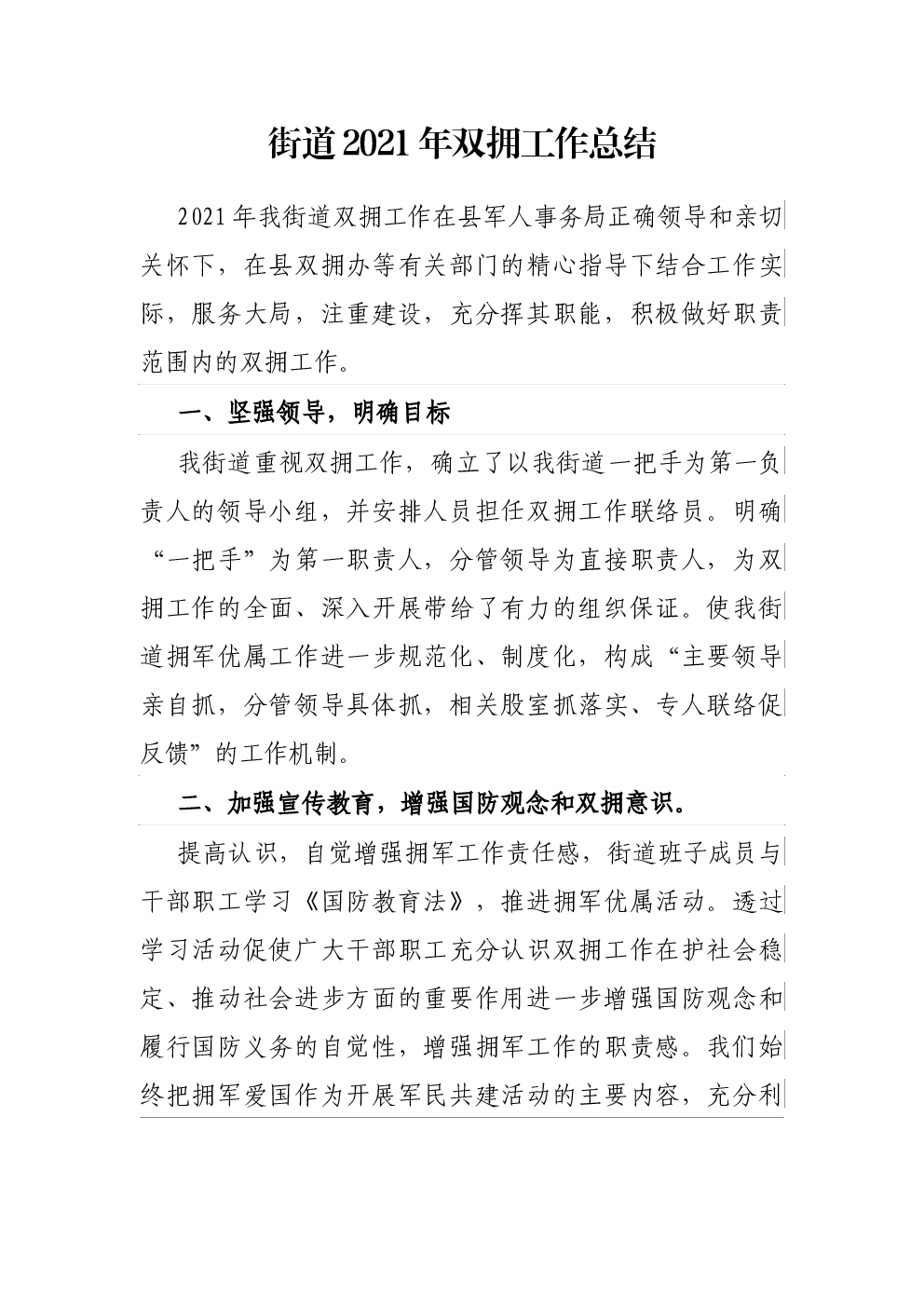 街道2021年双拥工作总结

2021年我街道双拥工作在县军人事务局正确领导和亲切关怀下，在县双拥办等有关部门的精心指导下结合工作实际，服务大局，注重建设，充分挥其职能，积极做好职责范围内的双拥工作。

一、坚强领导，明确目标

我街道重视双拥工作，确立了以我街道一把手为第一负责人的领导小组，并安排人员担任双拥工作联络员。明确“一把手”为第一职责人，分管领导为直接职责人，为双拥工作的全面、深入开展带给了有力的组织保证。使我街道拥军优属工作进一步规范化、制度化，构成“主要领导亲自抓，分管领导具体抓，相关股室抓落实、专人联络促反馈”的工作机制。

二、加强宣传教育，增强国防观念和双拥意识。

提高认识，自觉增强拥军工作责任感，街道班子成员与干部职工学习《国防教育法》，推进拥军优属活动。透过学习活动促使广大干部职工充分认识双拥工作在护社会稳定、推动社会进步方面的重要作用进一步增强国防观念和履行国防义务的自觉性，增强拥军工作的职责感。我们始终把拥军爱国作为开展军民共建活动的主要内容，充分利